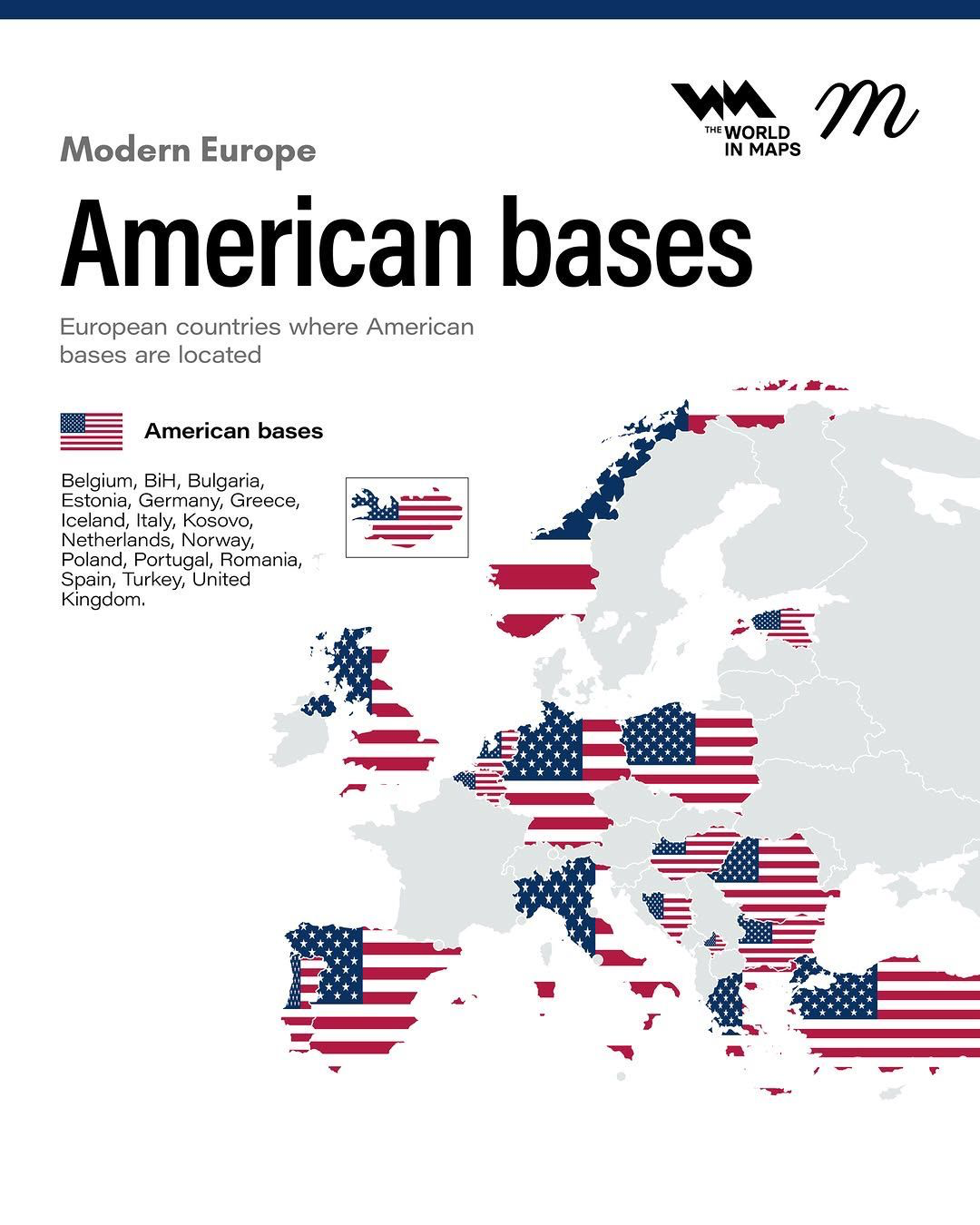 THE WORLD IN MAPS

Modern Europe

American bases

European countries where American bases are located

American bases

Belgium, BiH, Bulgaria, Estonia, Germany, Greece, Iceland, Italy, Kosovo, Netherlands, Norway, Poland, Portugal, Romania, Spain, Turkey, United Kingdom.